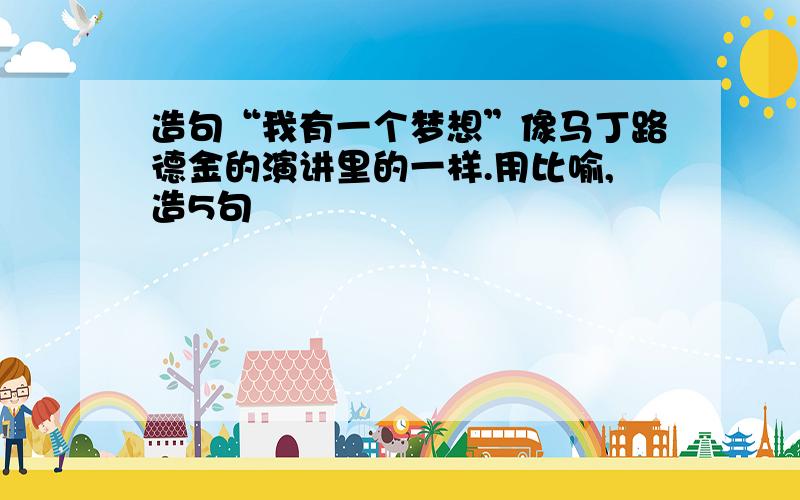 造句“我有一个梦想”像马丁路德金的演讲里的一样.用比喻,造5句